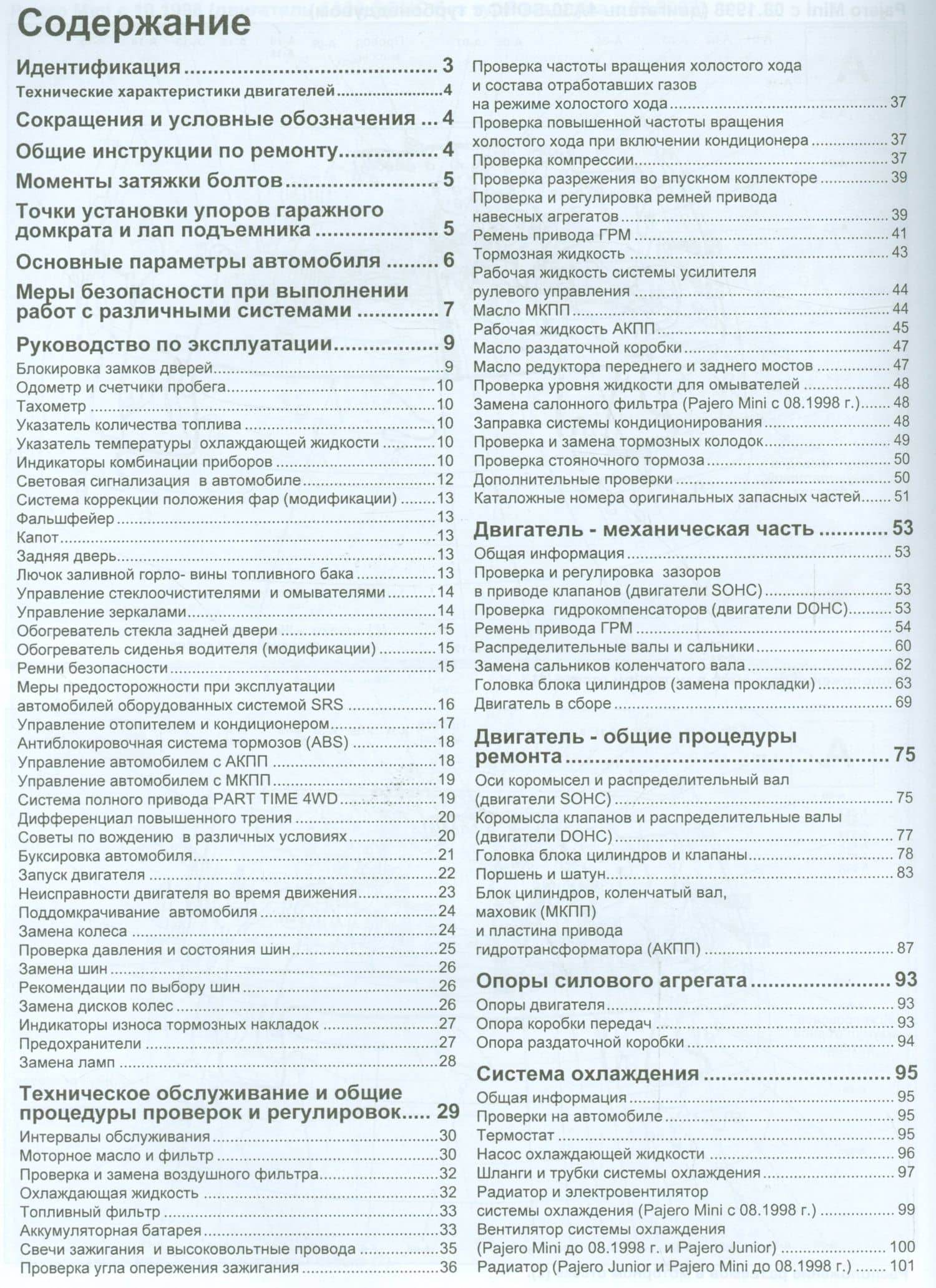 Содержание

Идентификация 3

Технические характеристики двигателей 4

Сокращения и условные обозначения 4

Общие инструкции по ремонту 4

Моменты затяжки болтов 5

Точки установки упоров гаражного домкрата и лап подъемника 5

Основные параметры автомобиля 6

Меры безопасности при выполнении работ с различными системами 7

Руководство по эксплуатации 9

Блокировка замков дверей 9
Одометр и счетчики пробега 10
Тахометр 10
Указатель количества топлива 10
Указатель температуры охлаждающей жидкости 10
Индикаторы комбинации приборов 10
Световая сигнализация в автомобиле 12
Система коррекции положения фар (модификации) 13
Фальшфейер 13
Капот 13
Задняя дверь 13
Лючок заливной горло- вины топливного бака 13
Управление стеклоочистителями и омывателями 14
Управление зеркалами 14
Обогреватель стекла задней двери 15
Обогреватель сиденья водителя (модификации) 15
Ремни безопасности 15
Меры предосторожности при эксплуатации автомобилей оборудованных системой SRS 16
Управление отопителем и кондиционером 17
Антиблокировочная система тормозов (ABS) 18
Управление автомобилем с АКПП 18
Управление автомобилем с МКПП 19
Система полного привода PART TIME 4WD 19
Дифференциал повышенного трения 20
Советы по вождению в различных условиях 20
Буксировка автомобиля 21
Запуск двигателя 22
Неисправности двигателя во время движения 23
Поддомкрачивание автомобиля 24
Замена колеса 24
Проверка давления и состояния шин 25
Замена шин 26
Рекомендации по выбору шин 26
Замена дисков колес 26
Индикаторы износа тормозных накладок 27
Предохранители 27
Замена ламп 28

Техническое обслуживание и общие процедуры проверок и регулировок 29

Интервалы обслуживания 30
Моторное масло и фильтр 30
Проверка и замена воздушного фильтра 32
Охлаждающая жидкость 32
Топливный фильтр 33
Аккумуляторная батарея 33
Свечи зажигания и высоковольтные провода 35
Проверка угла опережения зажигания 36
Проверка частоты вращения холостого хода и состава отработавших газов на режиме холостого хода 37
Проверка повышенной частоты вращения холостого хода при включении кондиционера 37
Проверка компрессии 37
Проверка разрежения во впускном коллекторе 39
Проверка и регулировка ремней привода навесных агрегатов 39
Ремень привода ГРМ 41
Тормозная жидкость 43
Рабочая жидкость системы усилителя рулевого управления 44
Масло МКПП 44
Рабочая жидкость АКПП 45
Масло раздаточной коробки 47
Масло редуктора переднего и заднего мостов 47
Проверка уровня жидкости для омывателей 48
Замена салонного фильтра (Pajero Mini с 08.1998 г.) 48
Заправка системы кондиционирования 48
Проверка и замена тормозных колодок 49
Проверка стояночного тормоза 50
Дополнительные проверки 50
Каталожные номера оригинальных запасных частей 51

Двигатель - механическая часть 53

Общая информация 53
Проверка и регулировка зазоров в приводе клапанов (двигатели SOHC) 53
Проверка гидрокомпенсаторов (двигатели DOHC) 53
Ремень привода ГРМ 54
Распределительные валы и сальники 60
Замена сальников коленчатого вала 62
Головка блока цилиндров (замена прокладки) 63
Двигатель в сборе 69

Двигатель - общие процедуры ремонта 75

Оси коромысел и распределительный вал (двигатели SOHC) 75
Коромысла клапанов и распределительные валы (двигатели DOHC) 77
Головка блока цилиндров и клапаны 78
Поршень и шатун 83
Блок цилиндров, коленчатый вал, маховик (МКПП) и пластина привода гидротрансформатора (АКПП) 87

Опоры силового агрегата 93

Опоры двигателя 93
Опора коробки передач 93
Опора раздаточной коробки 94

Система охлаждения 95

Общая информация 95
Проверки на автомобиле 95
Термостат 95
Насос охлаждающей жидкости 96
Шланги и трубки системы охлаждения 97
Радиатор и электровентилятор системы охлаждения (Pajero Mini с 08.1998 г.) 99
Вентилятор системы охлаждения (Pajero Mini до 08.1998 г. и Pajero Junior) 100
Радиатор (Pajero Junior и Pajero Mini до 08.1998 г.) 101